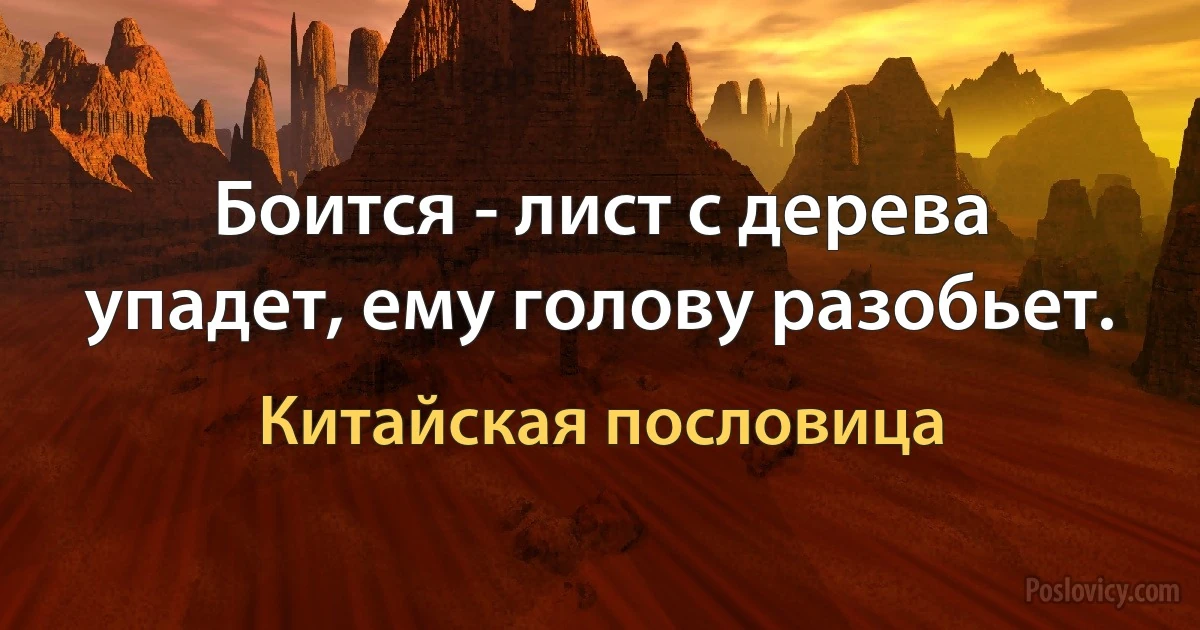 Боится - лист с дерева упадет, ему голову разобьет.

Китайская пословица

Poslovicy.com